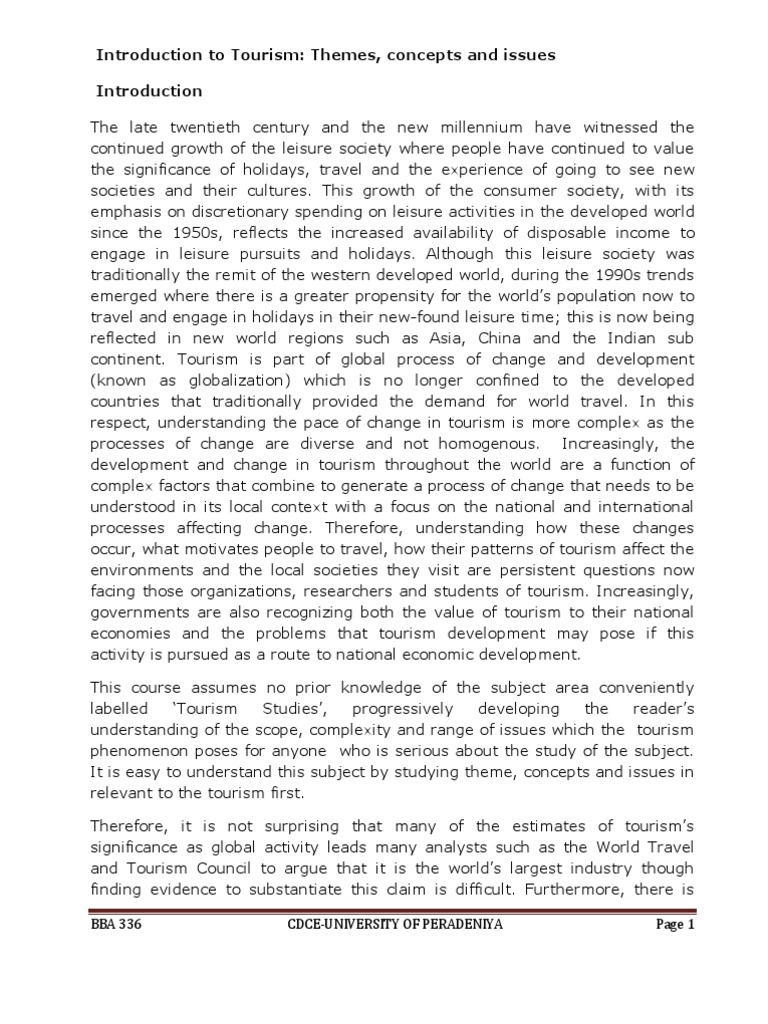 Introduction to Tourism: Themes, concepts and issues

Introduction

The late twentieth century and the new millennium have witnessed the continued growth of the leisure society where people have continued to value the significance of holidays, travel and the experience of going to see new societies and their cultures. This growth of the consumer society, with its emphasis on discretionary spending on leisure activities in the developed world since the 1950s, reflects the increased availability of disposable income to engage in leisure pursuits and holidays. Although this leisure society was traditionally the remit of the western developed world, during the 1990s trends emerged where there is a greater propensity for the world's population now to travel and engage in holidays in their new-found leisure time; this is now being reflected in new world regions such as Asia, China and the Indian sub continent. Tourism is part of global process of change and development (known as globalization) which is no longer confined to the developed countries that traditionally provided the demand for world travel. In this respect, understanding the pace of change in tourism is more complex as the processes of change are diverse and not homogenous. Increasingly, the development and change in tourism throughout the world are a function of complex factors that combine to generate a process of change that needs to be understood in its local context with a focus on the national and international processes affecting change. Therefore, understanding how these changes occur, what motivates people to travel, how their patterns of tourism affect the environments and the local societies they visit are persistent questions now facing those organizations, researchers and students of tourism. Increasingly, governments are also recognizing both the value of tourism to their national economies and the problems that tourism development may pose if this activity is pursued as a route to national economic development.

This course assumes no prior knowledge of the subject area conveniently labelled 'Tourism Studies', progressively developing the reader's understanding of the scope, complexity and range of issues which the tourism phenomenon poses for anyone who is serious about the study of the subject. It is easy to understand this subject by studying theme, concepts and issues in relevant to the tourism first.

Therefore, it is not surprising that many of the estimates of tourism's significance as global activity leads many analysts such as the World Travel and Tourism Council to argue that it is the world's largest industry though finding evidence to substantiate this claim is difficult. Furthermore, there is

BBA 336 CDCE-UNIVERSITY OF PERADENIYA Page 1